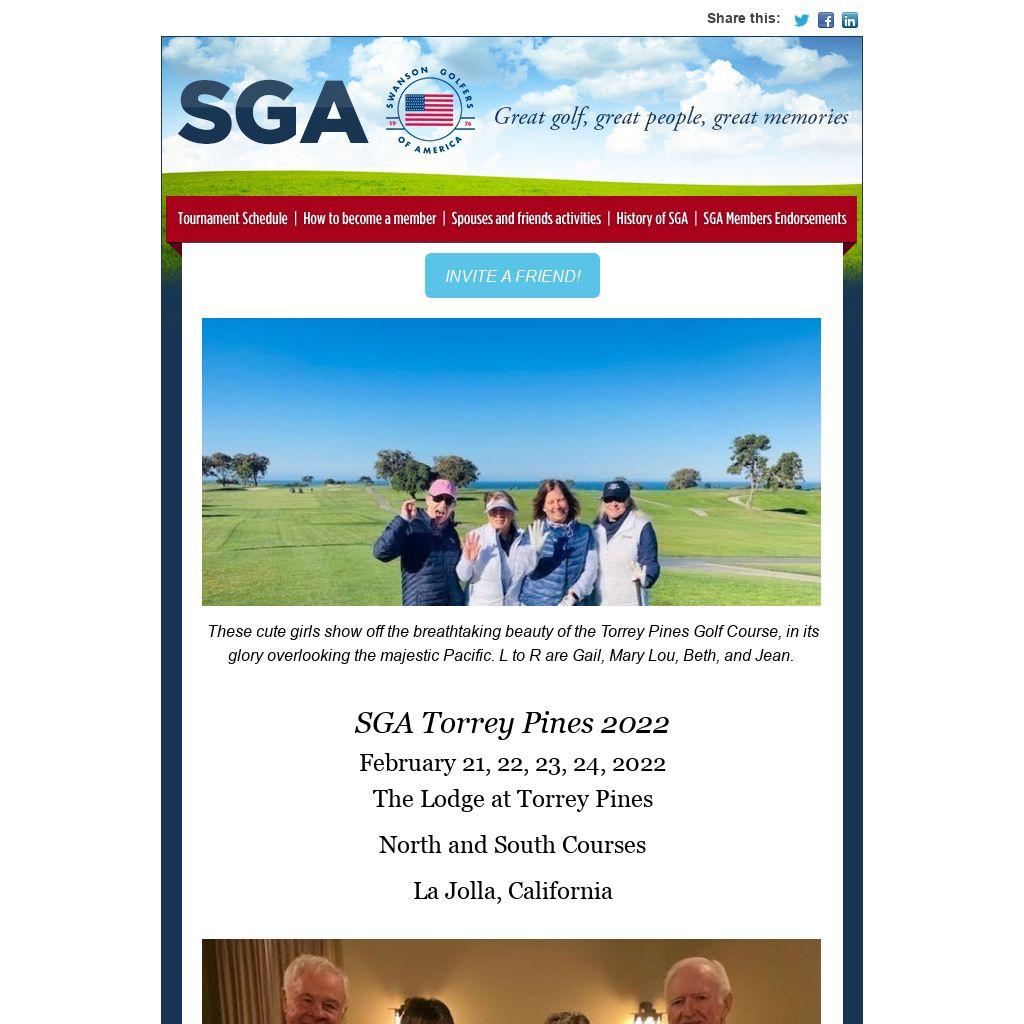 Share this:

SGA

SWANSON GOLFERS OF AMERICA 19 76

Great golf, great people, great memories

Tournament Schedule | How to become a member | Spouses and friends activities | History of SGA | SGA Members Endorsements

INVITE A FRIEND!

These cute girls show off the breathtaking beauty of the Torrey Pines Golf Course, in its glory overlooking the majestic Pacific. L to R are Gail, Mary Lou, Beth, and Jean.

SGA Torrey Pines 2022

February 21, 22, 23, 24, 2022

The Lodge at Torrey Pines

North and South Courses

La Jolla, California